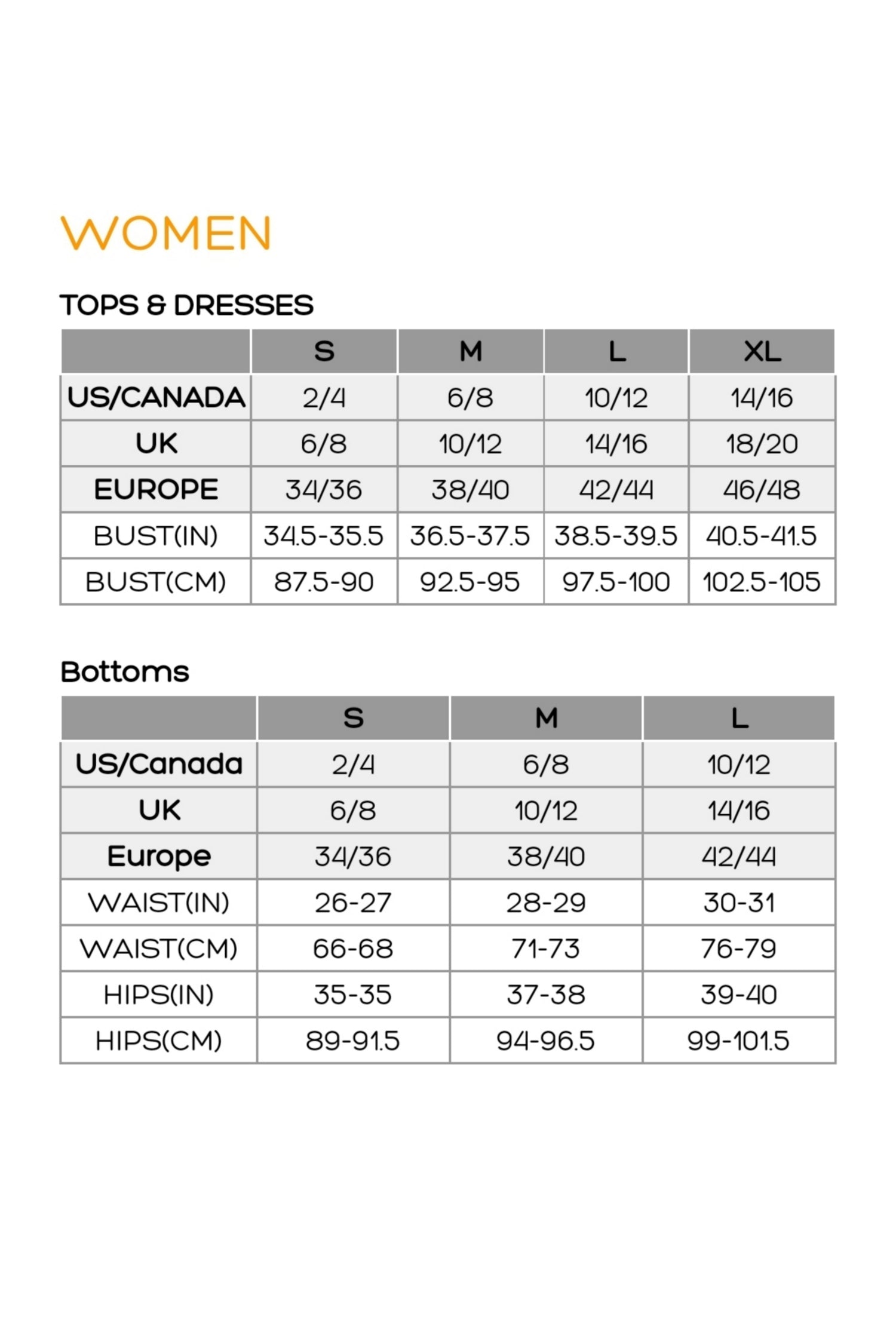 WOMEN

TOPS & DRESSES

| | S | M | L | XL |
|---|---|---|---|---|
| US/CANADA | 2/4 | 6/8 | 10/12 | 14/16 |
| UK | 6/8 | 10/12 | 14/16 | 18/20 |
| EUROPE | 34/36 | 38/40 | 42/44 | 46/48 |
| BUST(IN) | 34.5-35.5 | 36.5-37.5 | 38.5-39.5 | 40.5-41.5 |
| BUST(CM) | 87.5-90 | 92.5-95 | 97.5-100 | 102.5-105 |

Bottoms

| | S | M | L |
|---|---|---|---|
| US/Canada | 2/4 | 6/8 | 10/12 |
| UK | 6/8 | 10/12 | 14/16 |
| Europe | 34/36 | 38/40 | 42/44 |
| WAIST(IN) | 26-27 | 28-29 | 30-31 |
| WAIST(CM) | 66-68 | 71-73 | 76-79 |
| HIPS(IN) | 35-35 | 37-38 | 39-40 |
| HIPS(CM) | 89-91.5 | 94-96.5 | 99-101.5 |